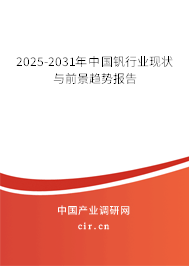 2025-2031年中国钒行业现状与前景趋势报告

中国产业调研网
cir.cn